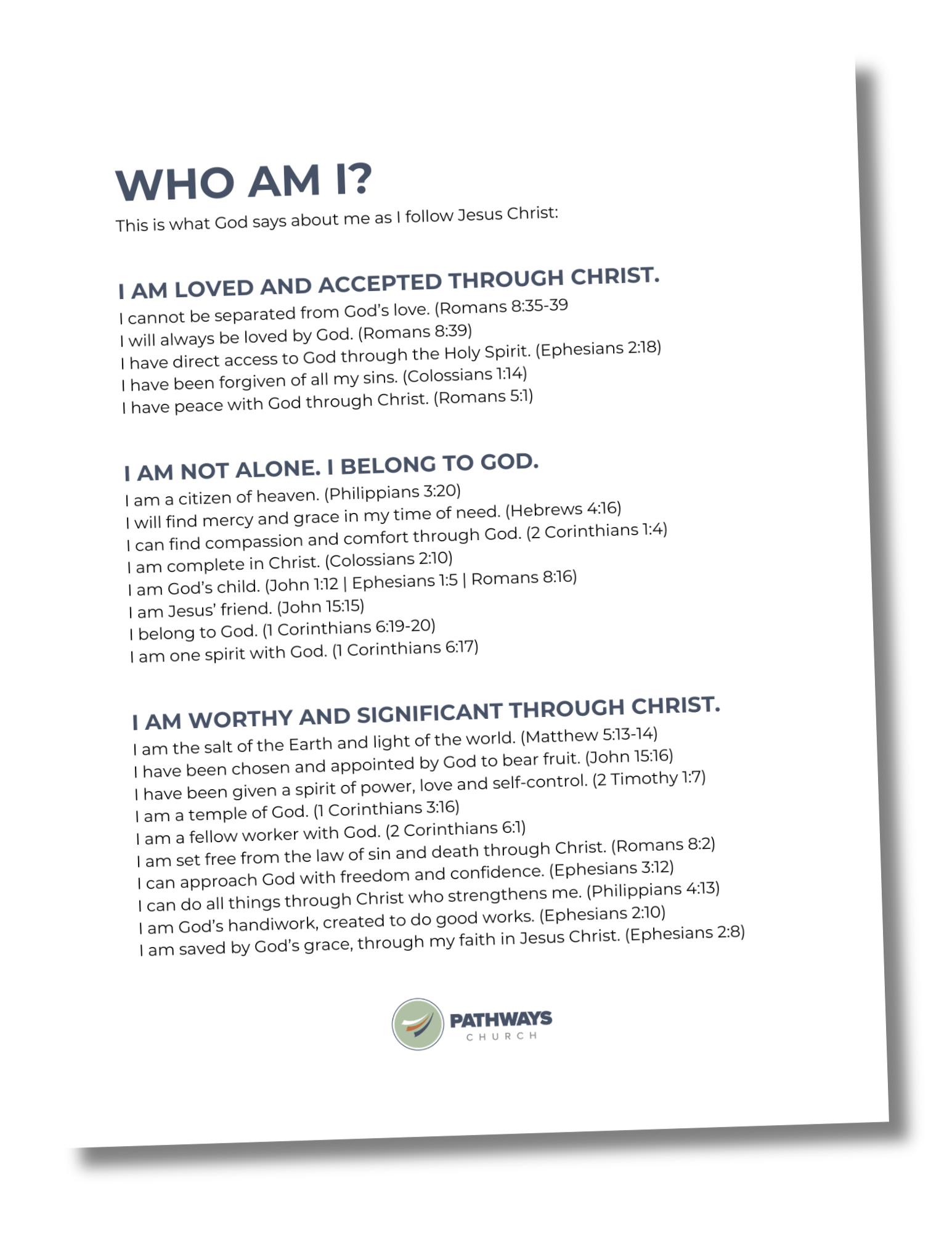 WHO AM I?
This is what God says about me as I follow Jesus Christ:

I AM LOVED AND ACCEPTED THROUGH CHRIST.
I cannot be separated from God's love. (Romans 8:35-39
I will always be loved by God. (Romans 8:39)
I have direct access to God through the Holy Spirit. (Ephesians 2:18)
I have been forgiven of all my sins. (Colossians 1:14)
I have peace with God through Christ. (Romans 5:1)

I AM NOT ALONE. I BELONG TO GOD.
I am a citizen of heaven. (Philippians 3:20)
I will find mercy and grace in my time of need. (Hebrews 4:16)
I can find compassion and comfort through God. (2 Corinthians 1:4)
I am complete in Christ. (Colossians 2:10)
I am God's child. (John 1:12 | Ephesians 1:5 | Romans 8:16)
I am Jesus' friend. (John 15:15)
I belong to God. (1 Corinthians 6:19-20)
I am one spirit with God. (1 Corinthians 6:17)

I AM WORTHY AND SIGNIFICANT THROUGH CHRIST.
I am the salt of the Earth and light of the world. (Matthew 5:13-14)
I have been chosen and appointed by God to bear fruit. (John 15:16)
I have been given a spirit of power, love and self-control. (2 Timothy 1:7)
I am a temple of God. (1 Corinthians 3:16)
I am a fellow worker with God. (2 Corinthians 6:1)
I am set free from the law of sin and death through Christ. (Romans 8:2)
I can approach God with freedom and confidence. (Ephesians 3:12)
I can do all things through Christ who strengthens me. (Philippians 4:13)
I am God's handiwork, created to do good works. (Ephesians 2:10)
I am saved by God's grace, through my faith in Jesus Christ. (Ephesians 2:8)

PATHWAYS
CHURCH